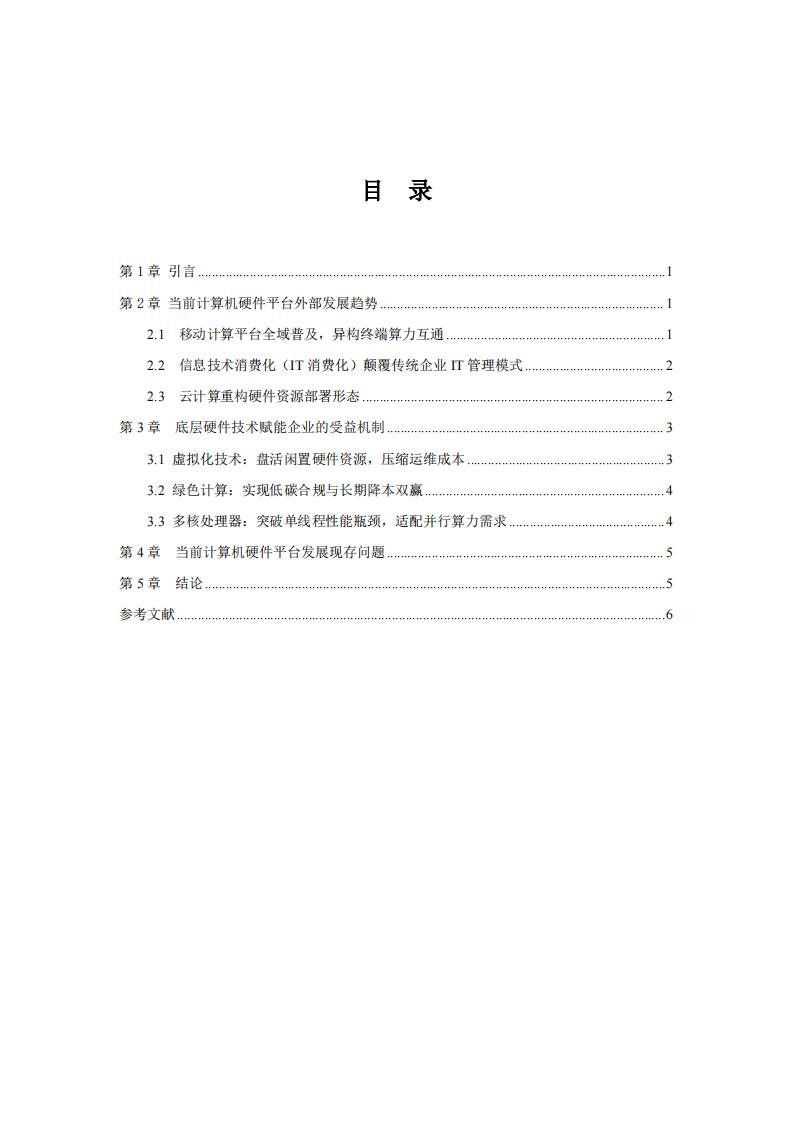 目 录

第1章 引言 1

第2章 当前计算机硬件平台外部发展趋势 1

2.1 移动计算平台全域普及，异构终端算力互通 1

2.2 信息技术消费化（IT消费化）颠覆传统企业IT管理模式 2

2.3 云计算重构硬件资源部署形态 2

第3章 底层硬件技术赋能企业的受益机制 3

3.1 虚拟化技术：盘活闲置硬件资源，压缩运维成本 3

3.2 绿色计算：实现低碳合规与长期降本双赢 4

3.3 多核处理器：突破单线程性能瓶颈，适配并行算力需求 4

第4章 当前计算机硬件平台发展现存问题 5

第5章 结论 5

参考文献 6